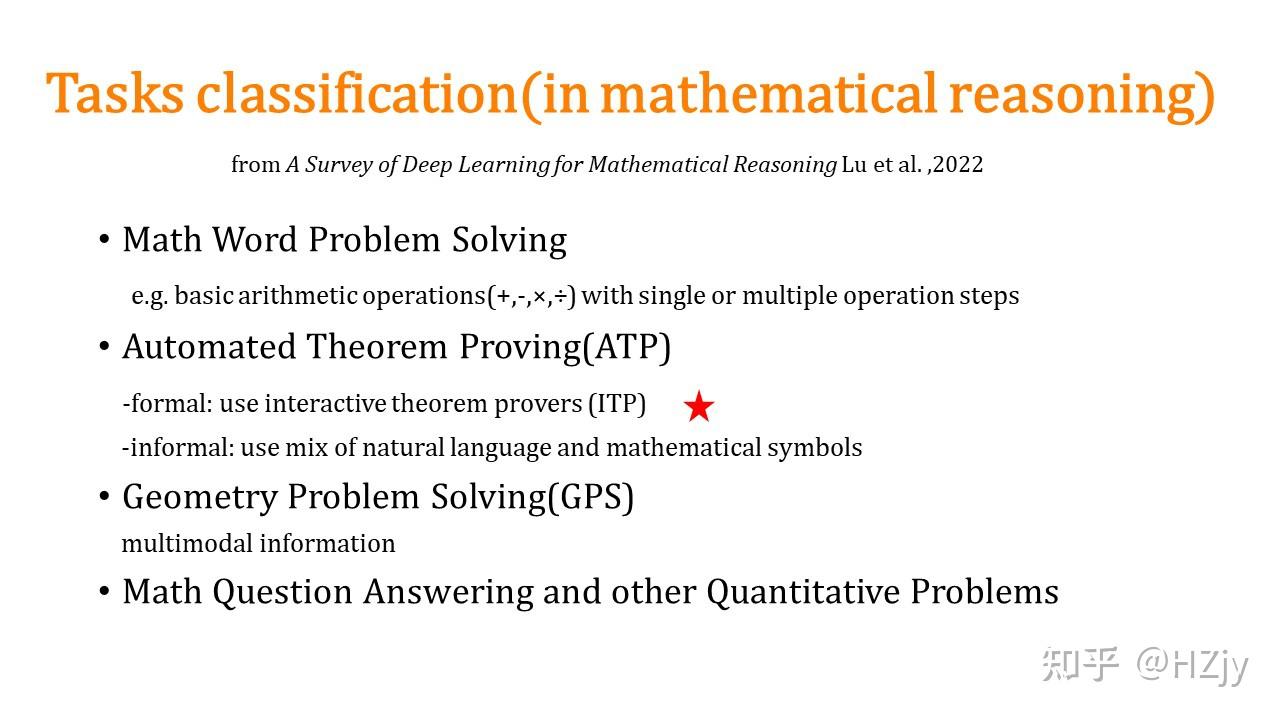 Tasks classification(in mathematical reasoning)

from A Survey of Deep Learning for Mathematical Reasoning Lu et al. ,2022

• Math Word Problem Solving

e.g. basic arithmetic operations(+,-,×,÷) with single or multiple operation steps

• Automated Theorem Proving(ATP)

-formal: use interactive theorem provers (ITP)

-informal: use mix of natural language and mathematical symbols

• Geometry Problem Solving(GPS)

multimodal information

• Math Question Answering and other Quantitative Problems

知乎 @HZjy